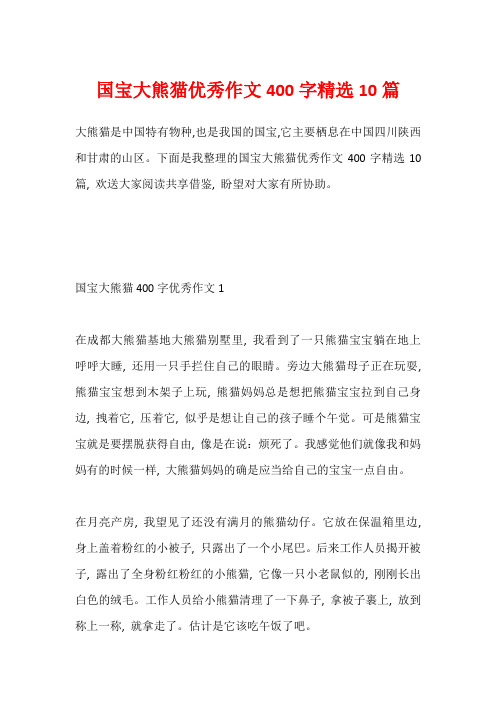 国宝大熊猫优秀作文 400 字精选 10 篇

大熊猫是中国特有物种,也是我国的国宝,它主要栖息在中国四川陕西和甘肃的山区。下面是我整理的国宝大熊猫优秀作文 400 字精选 10 篇，欢送大家阅读共享借鉴，盼望对大家有所协助。

国宝大熊猫 400 字优秀作文 1

在成都大熊猫基地大熊猫别墅里，我看到了一只熊猫宝宝躺在地上呼呼大睡，还用一只手拦住自己的眼睛。旁边大熊猫母子正在玩耍，熊猫宝宝想到木架子上玩，熊猫妈妈总是想把熊猫宝宝拉到自己身边，拽着它，压着它，似乎是想让自己的孩子睡个午觉。可是熊猫宝宝就是要摆脱获得自由，像是在说：烦死了。我感觉他们就像我和妈妈有的时候一样，大熊猫妈妈的确是应当给自己的宝宝一点自由。

在月亮产房，我望见了还没有满月的熊猫幼仔。它放在保温箱里边，身上盖着粉红的小被子，只露出了一个小尾巴。后来工作人员揭开被子，露出了全身粉红粉红的小熊猫，它像一只小老鼠似的，刚刚长出白色的绒毛。工作人员给小熊猫清理了一下鼻子，拿被子裹上，放到称上一称，就拿走了。估计是它该吃午饭了吧。